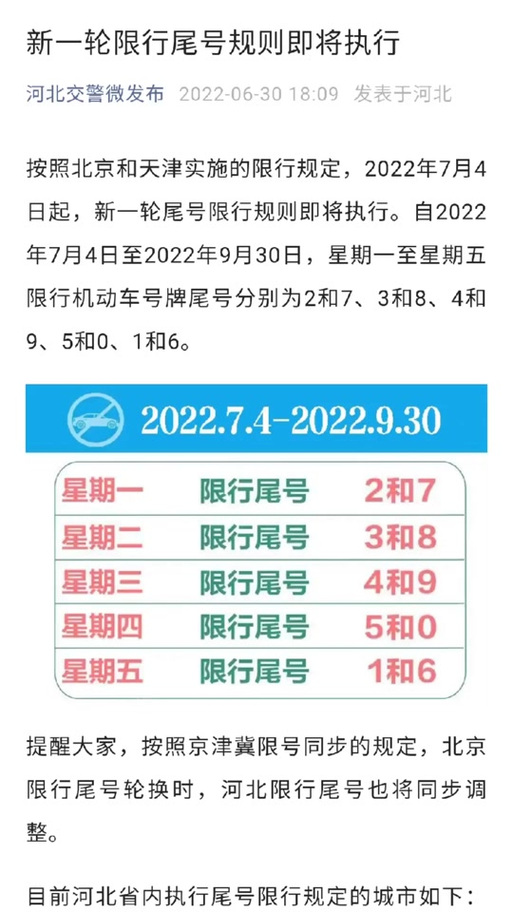 新一轮限行尾号规则即将执行

河北交警微发布 2022-06-30 18:09 发表于河北

按照北京和天津实施的限行规定，2022年7月4日起，新一轮尾号限行规则即将执行。自2022年7月4日至2022年9月30日，星期一至星期五限行机动车号牌尾号分别为2和7、3和8、4和9、5和0、1和6。

2022.7.4-2022.9.30

| 星期一 | 限行尾号 | 2和7 |
|---|---|---|
| 星期二 | 限行尾号 | 3和8 |
| 星期三 | 限行尾号 | 4和9 |
| 星期四 | 限行尾号 | 5和0 |
| 星期五 | 限行尾号 | 1和6 |

提醒大家，按照京津冀限号同步的规定，北京限行尾号轮换时，河北限行尾号也将同步调整。

目前河北省内执行尾号限行规定的城市如下：